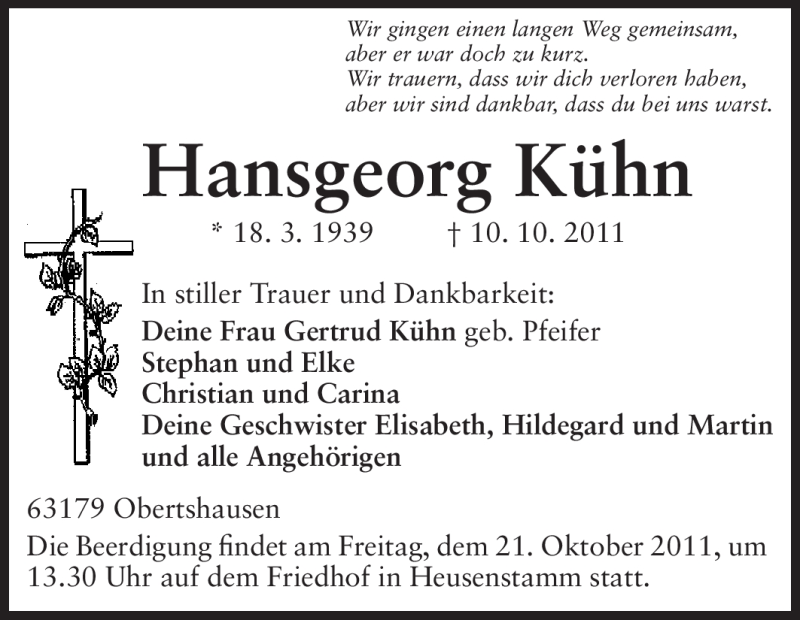 Wir gingen einen langen Weg gemeinsam,
aber er war doch zu kurz.
Wir trauern, dass wir dich verloren haben,
aber wir sind dankbar, dass du bei uns warst.

Hansgeorg Kühn

* 18. 3. 1939 † 10. 10. 2011

In stiller Trauer und Dankbarkeit:
Deine Frau Gertrud Kühn geb. Pfeifer
Stephan und Elke
Christian und Carina
Deine Geschwister Elisabeth, Hildegard und Martin
und alle Angehörigen

63179 Obertshausen
Die Beerdigung findet am Freitag, dem 21. Oktober 2011, um 13.30 Uhr auf dem Friedhof in Heusenstamm statt.